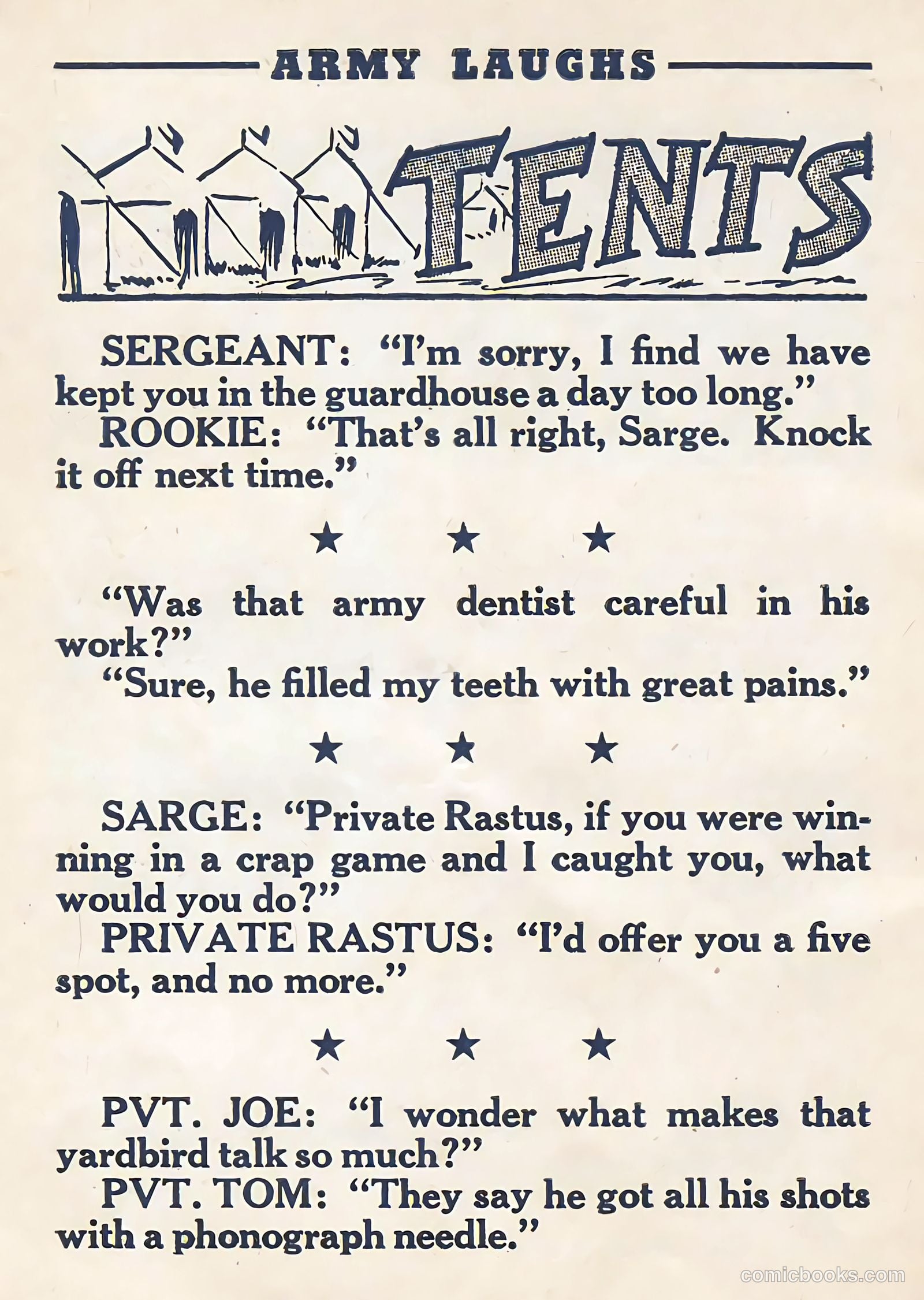 ARMY LAUGHS

TENTS

SERGEANT: "I'm sorry, I find we have kept you in the guardhouse a day too long."

ROOKIE: "That's all right, Sarge. Knock it off next time."

★ ★ ★

"Was that army dentist careful in his work?"

"Sure, he filled my teeth with great pains."

★ ★ ★

SARGE: "Private Rastus, if you were winning in a crap game and I caught you, what would you do?"

PRIVATE RASTUS: "I'd offer you a five spot, and no more."

★ ★ ★

PVT. JOE: "I wonder what makes that yardbird talk so much?"

PVT. TOM: "They say he got all his shots with a phonograph needle."

comicbooks.com